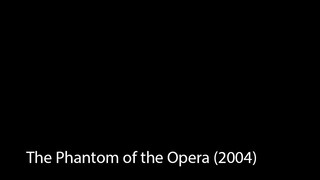 The Phantom of the Opera (2004)